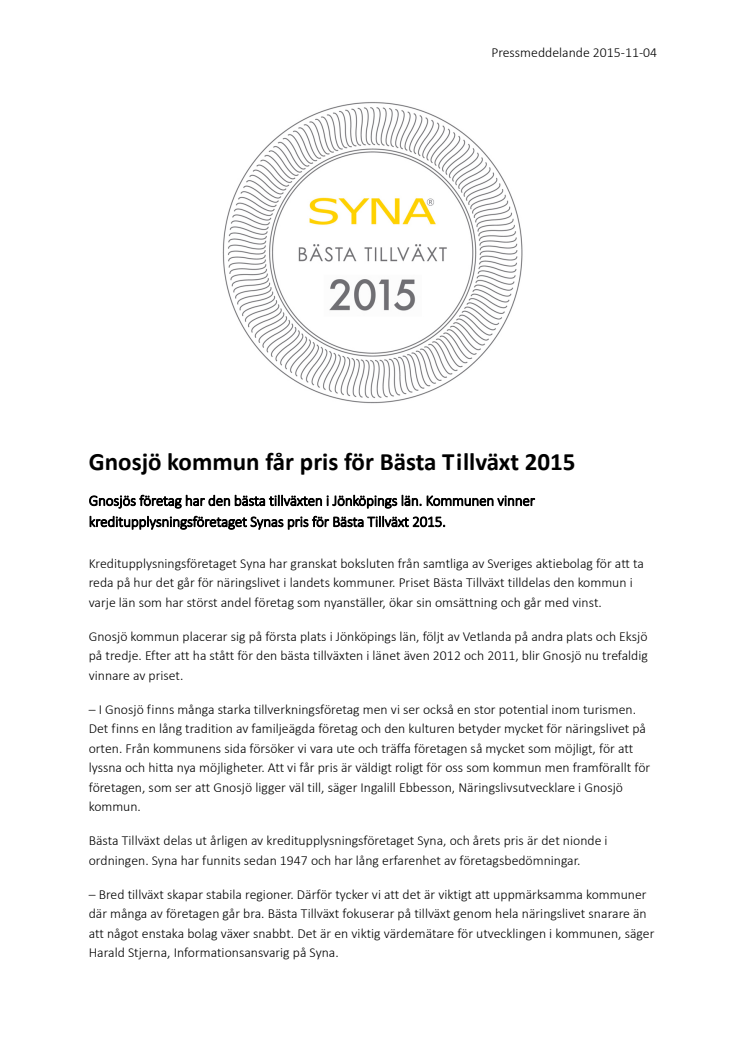 Pressmeddelande 2015-11-04

SYNA®
BÄSTA TILLVÄXT
2015

Gnosjö kommun får pris för Bästa Tillväxt 2015

Gnosjös företag har den bästa tillväxten i Jönköpings län. Kommunen vinner kreditupplysningsföretaget Synas pris för Bästa Tillväxt 2015.

Kreditupplysningsföretaget Syna har granskat boksluten från samtliga av Sveriges aktiebolag för att ta reda på hur det går för näringslivet i landets kommuner. Priset Bästa Tillväxt tilldelas den kommun i varje län som har störst andel företag som nyanställer, ökar sin omsättning och går med vinst.

Gnosjö kommun placerar sig på första plats i Jönköpings län, följt av Vetlanda på andra plats och Eksjö på tredje. Efter att ha stått för den bästa tillväxten i länet även 2012 och 2011, blir Gnosjö nu trefaldig vinnare av priset.

– I Gnosjö finns många starka tillverkningsföretag men vi ser också en stor potential inom turismen. Det finns en lång tradition av familjeägda företag och den kulturen betyder mycket för näringslivet på orten. Från kommunens sida försöker vi vara ute och träffa företagen så mycket som möjligt, för att lyssna och hitta nya möjligheter. Att vi får pris är väldigt roligt för oss som kommun men framförallt för företagen, som ser att Gnosjö ligger väl till, säger Ingalill Ebbesson, Näringslivsutvecklare i Gnosjö kommun.

Bästa Tillväxt delas ut årligen av kreditupplysningsföretaget Syna, och årets pris är det nionde i ordningen. Syna har funnits sedan 1947 och har lång erfarenhet av företagsbedömningar.

– Bred tillväxt skapar stabila regioner. Därför tycker vi att det är viktigt att uppmärksamma kommuner där många av företagen går bra. Bästa Tillväxt fokuserar på tillväxt genom hela näringslivet snarare än att något enstaka bolag växer snabbt. Det är en viktig värdemätare för utvecklingen i kommunen, säger Harald Stjerna, Informationsansvarig på Syna.